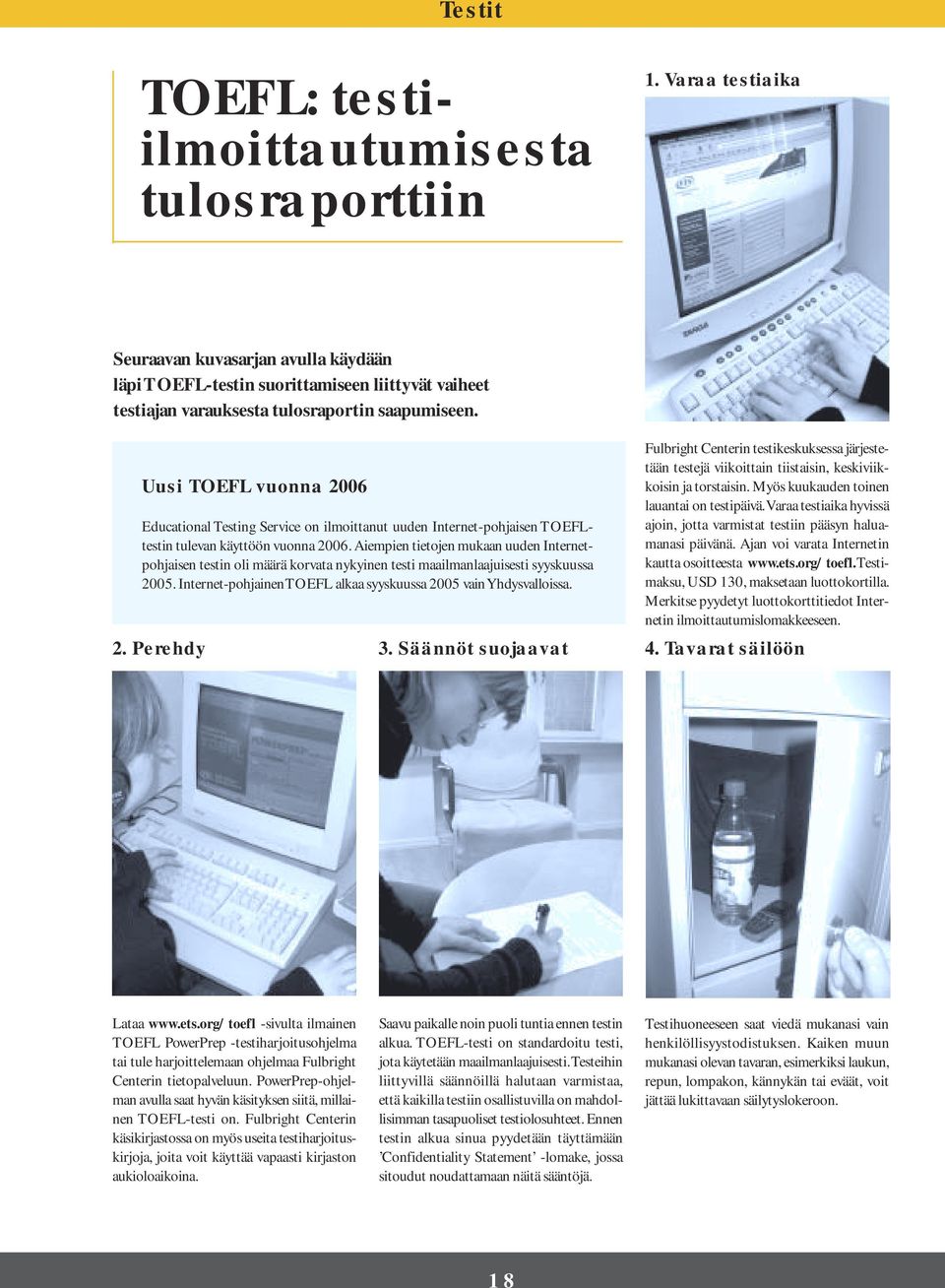 Testit

TOEFL: testi-ilmoittautumisesta tulosraporttiin

Seuraavan kuvasarjan avulla käydään läpi TOEFL-testin suorittamiseen liittyvät vaiheet testiajan varauksesta tulosraportin saapumiseen.

Uusi TOEFL vuonna 2006

Educational Testing Service on ilmoittanut uuden Internet-pohjaisen TOEFL-testin tulevan käyttöön vuonna 2006. Aiempien tietojen mukaan uuden Internet-pohjaisen testin oli määrä korvata nykyinen testi maailmanlaajuisesti syyskuussa 2005. Internet-pohjainen TOEFL alkaa syyskuussa 2005 vain Yhdysvalloissa.

1. Varaa testiaika

Fulbright Centerin testikeskuksessa järjestetään testejä viikoittain tiistaisin, keskiviikkoisin ja torstaisin. Myös kuukauden toinen lauantai on testipäivä. Varaa testiaika hyvissä ajoin, jotta varmistat testiin pääsyn haluamanasi päivänä. Ajan voi varata Internetin kautta osoitteesta www.ets.org/toefl. Testimaksu, USD 130, maksetaan luottokortilla. Merkitse pyydetyt luottokorttitiedot Internetin ilmoittautumislomakkeeseen.

2. Perehdy

Lataa www.ets.org/toefl -sivulta ilmainen TOEFL PowerPrep -testiharjoitusohjelma tai tule harjoittelemaan ohjelmaa Fulbright Centerin tietopalveluun. PowerPrep-ohjelman avulla saat hyvän käsityksen siitä, millainen TOEFL-testi on. Fulbright Centerin käsikirjastossa on myös useita testiharjoituskirjoja, joita voit käyttää vapaasti kirjaston aukioloaikoina.

3. Säännöt suojaavat

Saavu paikalle noin puoli tuntia ennen testin alkua. TOEFL-testi on standardoitu testi, jota käytetään maailmanlaajuisesti. Testeihin liittyvillä säännöillä halutaan varmistaa, että kaikilla testiin osallistuvilla on mahdollisimman tasapuoliset testiolosuhteet. Ennen testin alkua sinua pyydetään täyttämään 'Confidentiality Statement' -lomake, jossa sitoudut noudattamaan näitä sääntöjä.

4. Tavarat säilöön

Testihuoneeseen saat viedä mukanasi vain henkilöllisyystodistuksen. Kaiken muun mukanasi olevan tavaran, esimerkiksi laukun, repun, lompakon, kännykän tai eväät, voit jättää lukittavaan säilytyslokeroon.

18